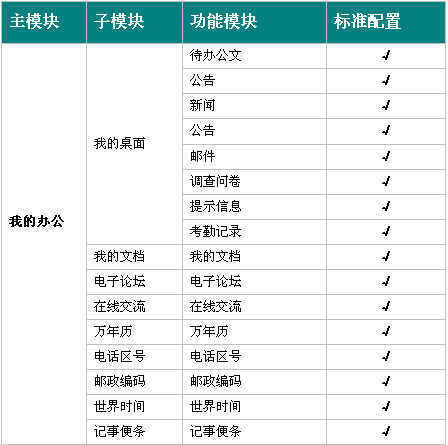 | 主模块 | 子模块 | 功能模块 | 标准配置 |
|---|---|---|---|
| 我的办公 | 我的桌面 | 待办公文 | √ |
| | | 公告 | √ |
| | | 新闻 | √ |
| | | 公告 | √ |
| | | 邮件 | √ |
| | | 调查问卷 | √ |
| | | 提示信息 | √ |
| | | 考勤记录 | √ |
| | 我的文档 | 我的文档 | √ |
| | 电子论坛 | 电子论坛 | √ |
| | 在线交流 | 在线交流 | √ |
| | 万年历 | 万年历 | √ |
| | 电话区号 | 电话区号 | √ |
| | 邮政编码 | 邮政编码 | √ |
| | 世界时间 | 世界时间 | √ |
| | 记事便条 | 记事便条 | √ |